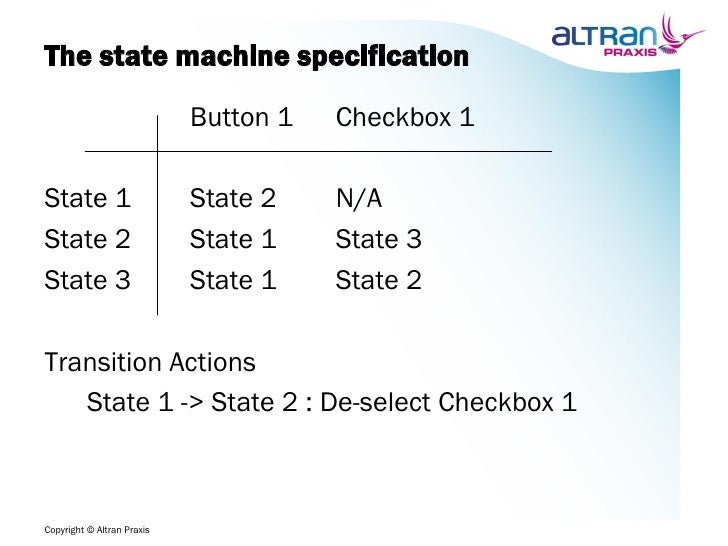 ALTRAN PRAXIS

The state machine specification

| | Button 1 | Checkbox 1 |
|---|---|---|
| State 1 | State 2 | N/A |
| State 2 | State 1 | State 3 |
| State 3 | State 1 | State 2 |

Transition Actions

State 1 -> State 2 : De-select Checkbox 1

Copyright © Altran Praxis